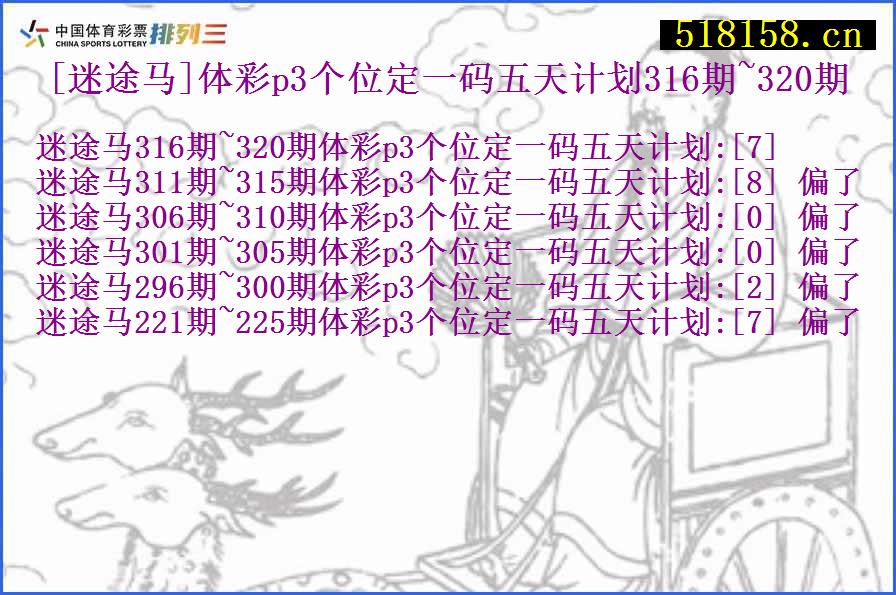 中国体育彩票 CHINA SPORTS LOTTERY 排列三

518158.cn

[迷途马]体彩p3个位定一码五天计划316期~320期

迷途马316期~320期体彩p3个位定一码五天计划:[7]
迷途马311期~315期体彩p3个位定一码五天计划:[8] 偏了
迷途马306期~310期体彩p3个位定一码五天计划:[0] 偏了
迷途马301期~305期体彩p3个位定一码五天计划:[0] 偏了
迷途马296期~300期体彩p3个位定一码五天计划:[2] 偏了
迷途马221期~225期体彩p3个位定一码五天计划:[7] 偏了